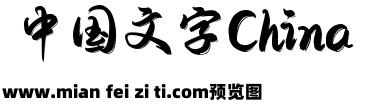 中国文字China

www.mian fei zi ti.com预览图